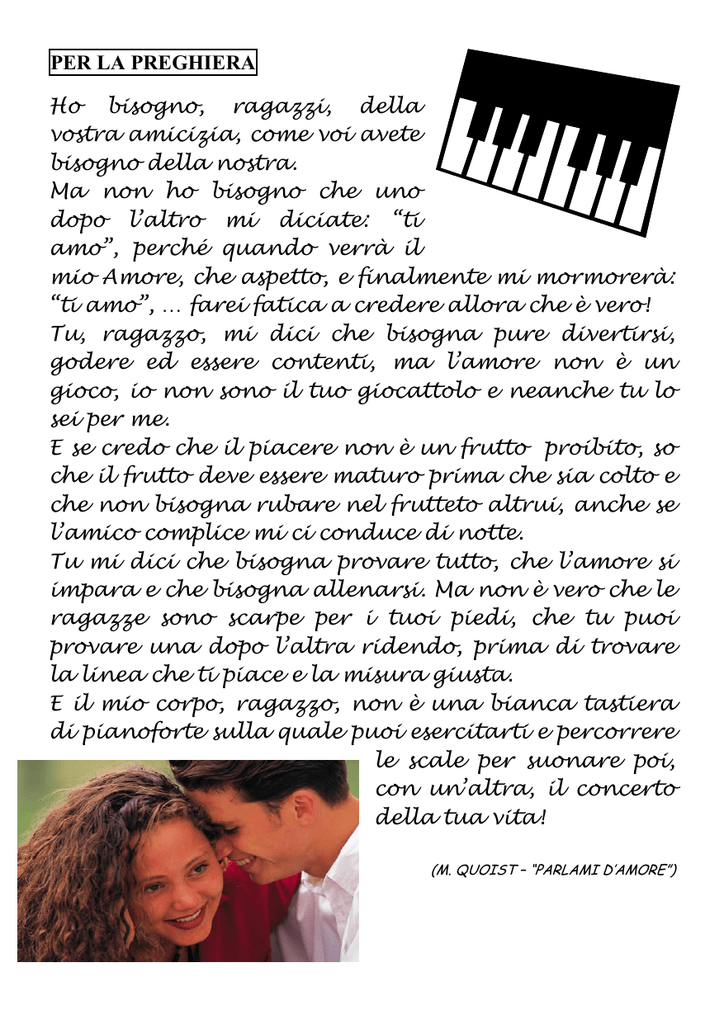 PER LA PREGHIERA

Ho bisogno, ragazzi, della vostra amicizia, come voi avete bisogno della nostra.
Ma non ho bisogno che uno dopo l'altro mi diciate: "ti amo", perché quando verrà il mio Amore, che aspetto, e finalmente mi mormorerà: "ti amo", … farei fatica a credere allora che è vero!
Tu, ragazzo, mi dici che bisogna pure divertirsi, godere ed essere contenti, ma l'amore non è un gioco, io non sono il tuo giocattolo e neanche tu lo sei per me.
E se credo che il piacere non è un frutto proibito, so che il frutto deve essere maturo prima che sia colto e che non bisogna rubare nel frutteto altrui, anche se l'amico complice mi ci conduce di notte.
Tu mi dici che bisogna provare tutto, che l'amore si impara e che bisogna allenarsi. Ma non è vero che le ragazze sono scarpe per i tuoi piedi, che tu puoi provare una dopo l'altra ridendo, prima di trovare la linea che ti piace e la misura giusta.
E il mio corpo, ragazzo, non è una bianca tastiera di pianoforte sulla quale puoi esercitarti e percorrere le scale per suonare poi, con un'altra, il concerto della tua vita!

(M. QUOIST – "PARLAMI D'AMORE")